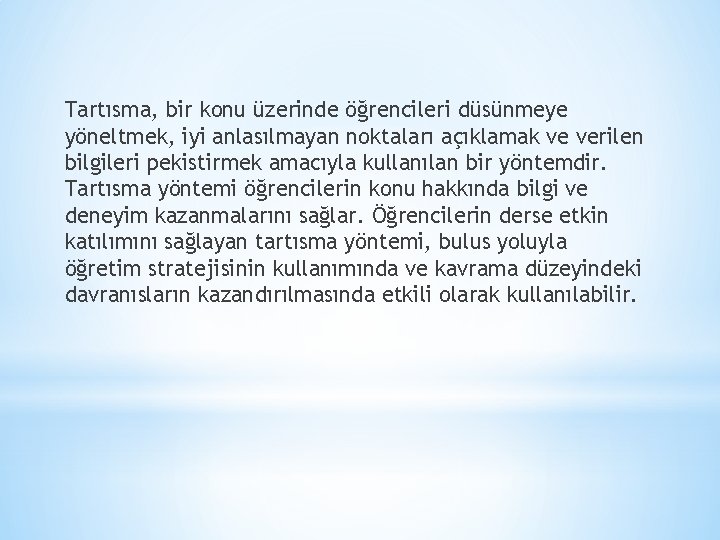 Tartısma, bir konu üzerinde öğrencileri düsünmeye yöneltmek, iyi anlasılmayan noktaları açıklamak ve verilen bilgileri pekistirmek amacıyla kullanılan bir yöntemdir. Tartısma yöntemi öğrencilerin konu hakkında bilgi ve deneyim kazanmalarını sağlar. Öğrencilerin derse etkin katılımını sağlayan tartısma yöntemi, bulus yoluyla öğretim stratejisinin kullanımında ve kavrama düzeyindeki davranısların kazandırılmasında etkili olarak kullanılabilir.